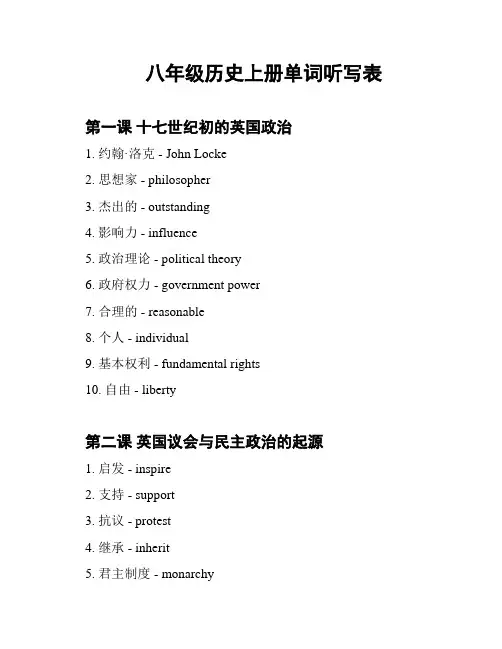 八年级历史上册单词听写表

第一课 十七世纪初的英国政治

1. 约翰·洛克 - John Locke

2. 思想家 - philosopher

3. 杰出的 - outstanding

4. 影响力 - influence

5. 政治理论 - political theory

6. 政府权力 - government power

7. 合理的 - reasonable

8. 个人 - individual

9. 基本权利 - fundamental rights

10. 自由 - liberty

第二课 英国议会与民主政治的起源

1. 启发 - inspire

2. 支持 - support

3. 抗议 - protest

4. 继承 - inherit

5. 君主制度 - monarchy